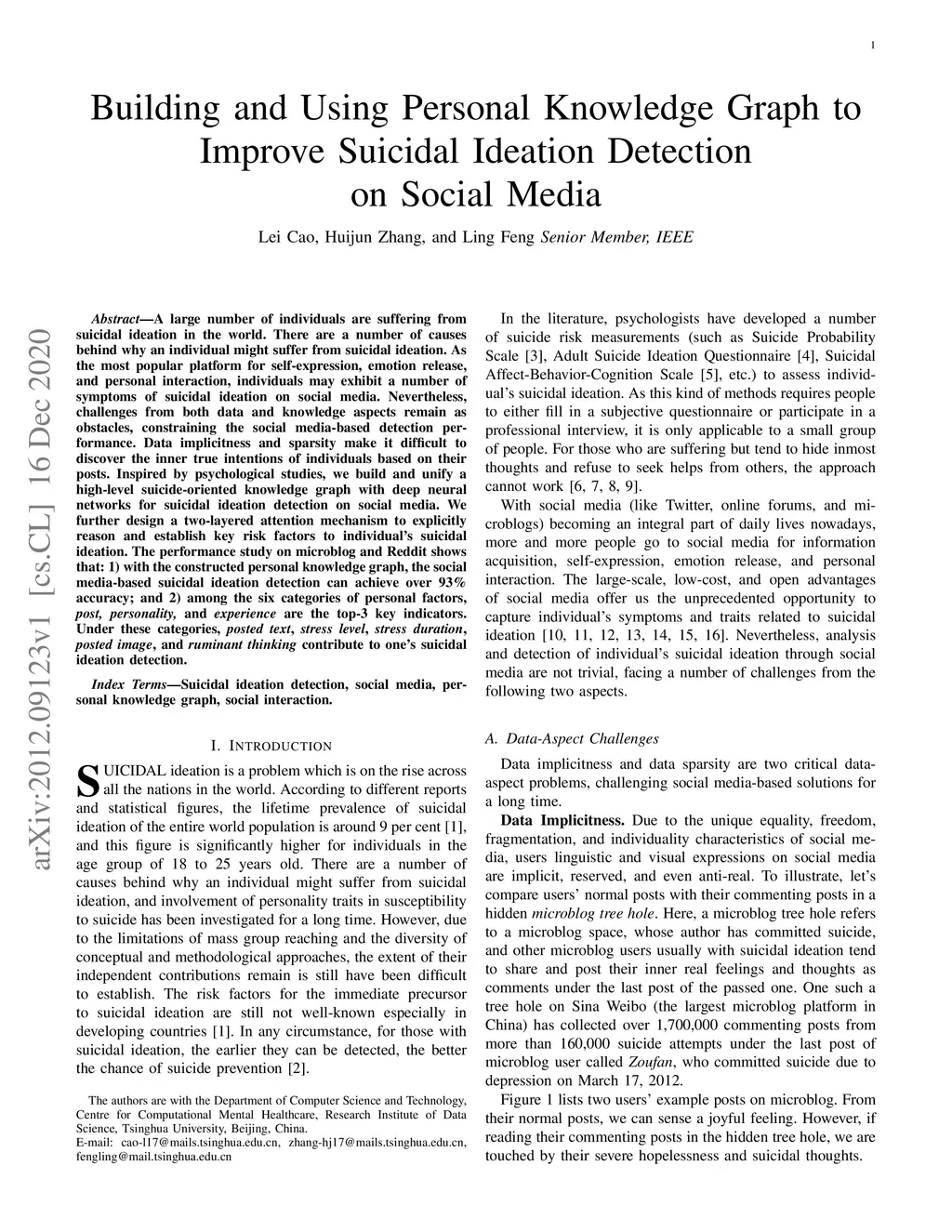 1

Building and Using Personal Knowledge Graph to Improve Suicidal Ideation Detection on Social Media

Lei Cao, Huijun Zhang, and Ling Feng Senior Member, IEEE

arXiv:2012.09123v1 [cs.CL] 16 Dec 2020

Abstract—A large number of individuals are suffering from suicidal ideation in the world. There are a number of causes behind why an individual might suffer from suicidal ideation. As the most popular platform for self-expression, emotion release, and personal interaction, individuals may exhibit a number of symptoms of suicidal ideation on social media. Nevertheless, challenges from both data and knowledge aspects remain as obstacles, constraining the social media-based detection performance. Data implicitness and sparsity make it difficult to discover the inner true intentions of individuals based on their posts. Inspired by psychological studies, we build and unify a high-level suicide-oriented knowledge graph with deep neural networks for suicidal ideation detection on social media. We further design a two-layered attention mechanism to explicitly reason and establish key risk factors to individual's suicidal ideation. The performance study on microblog and Reddit shows that: 1) with the constructed personal knowledge graph, the social media-based suicidal ideation detection can achieve over 93% accuracy; and 2) among the six categories of personal factors, post, personality, and experience are the top-3 key indicators. Under these categories, posted text, stress level, stress duration, posted image, and ruminant thinking contribute to one's suicidal ideation detection.

Index Terms—Suicidal ideation detection, social media, personal knowledge graph, social interaction.

I. INTRODUCTION

SUICIDAL ideation is a problem which is on the rise across all the nations in the world. According to different reports and statistical figures, the lifetime prevalence of suicidal ideation of the entire world population is around 9 per cent [1], and this figure is significantly higher for individuals in the age group of 18 to 25 years old. There are a number of causes behind why an individual might suffer from suicidal ideation, and involvement of personality traits in susceptibility to suicide has been investigated for a long time. However, due to the limitations of mass group reaching and the diversity of conceptual and methodological approaches, the extent of their independent contributions remain is still have been difficult to establish. The risk factors for the immediate precursor to suicidal ideation are still not well-known especially in developing countries [1]. In any circumstance, for those with suicidal ideation, the earlier they can be detected, the better the chance of suicide prevention [2].

The authors are with the Department of Computer Science and Technology, Centre for Computational Mental Healthcare, Research Institute of Data Science, Tsinghua University, Beijing, China.
E-mail: cao-l17@mails.tsinghua.edu.cn, zhang-hj17@mails.tsinghua.edu.cn, fengling@mail.tsinghua.edu.cn

In the literature, psychologists have developed a number of suicide risk measurements (such as Suicide Probability Scale [3], Adult Suicide Ideation Questionnaire [4], Suicidal Affect-Behavior-Cognition Scale [5], etc.) to assess individual's suicidal ideation. As this kind of methods requires people to either fill in a subjective questionnaire or participate in a professional interview, it is only applicable to a small group of people. For those who are suffering but tend to hide inmost thoughts and refuse to seek helps from others, the approach cannot work [6, 7, 8, 9].

With social media (like Twitter, online forums, and microblogs) becoming an integral part of daily lives nowadays, more and more people go to social media for information acquisition, self-expression, emotion release, and personal interaction. The large-scale, low-cost, and open advantages of social media offer us the unprecedented opportunity to capture individual's symptoms and traits related to suicidal ideation [10, 11, 12, 13, 14, 15, 16]. Nevertheless, analysis and detection of individual's suicidal ideation through social media are not trivial, facing a number of challenges from the following two aspects.

A. Data-Aspect Challenges

Data implicitness and data sparsity are two critical data-aspect problems, challenging social media-based solutions for a long time.

Data Implicitness. Due to the unique equality, freedom, fragmentation, and individuality characteristics of social media, users linguistic and visual expressions on social media are implicit, reserved, and even anti-real. To illustrate, let's compare users' normal posts with their commenting posts in a hidden microblog tree hole. Here, a microblog tree hole refers to a microblog space, whose author has committed suicide, and other microblog users usually with suicidal ideation tend to share and post their inner real feelings and thoughts as comments under the last post of the passed one. One such a tree hole on Sina Weibo (the largest microblog platform in China) has collected over 1,700,000 commenting posts from more than 160,000 suicide attempts under the last post of microblog user called Zoufan, who committed suicide due to depression on March 17, 2012.

Figure 1 lists two users' example posts on microblog. From their normal posts, we can sense a joyful feeling. However, if reading their commenting posts in the hidden tree hole, we are touched by their severe hopelessness and suicidal thoughts.